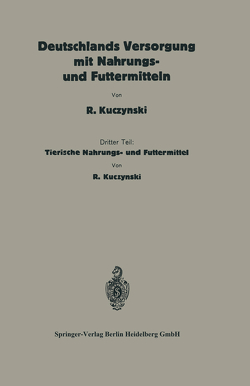 Deutschlands Versorgung mit Nahrungs- und Futtermitteln

Von

R. Kuczynski

Dritter Teil:

Tierische Nahrungs- und Futtermittel

Von

R. Kuczynski

Springer-Verlag Berlin Heidelberg GmbH